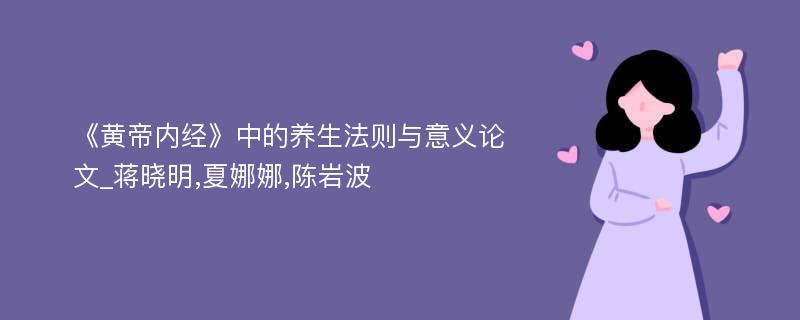 《黄帝内经》中的养生法则与意义论文_蒋晓明,夏娜娜,陈岩波